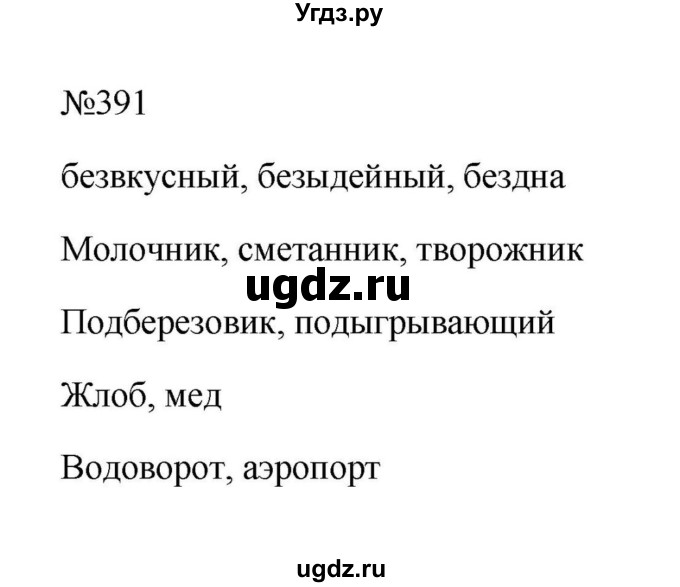 Угдз.ру

№391

безвкусный, безыдейный, бездна

Молочник, сметанник, творожник

ugdz.ru

Подберезовик, подыгрывающий

Жлоб, мед

Водоворот, аэропорт

ugdz.ru